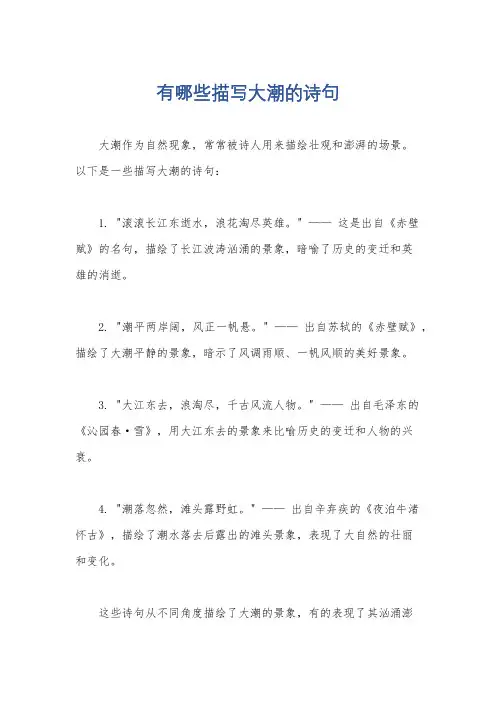 有哪些描写大潮的诗句

大潮作为自然现象，常常被诗人用来描绘壮观和澎湃的场景。以下是一些描写大潮的诗句：

1. "滚滚长江东逝水，浪花淘尽英雄。" —— 这是出自《赤壁赋》的名句，描绘了长江波涛汹涌的景象，暗喻了历史的变迁和英雄的消逝。

2. "潮平两岸阔，风正一帆悬。" —— 出自苏轼的《赤壁赋》，描绘了大潮平静的景象，暗示了风调雨顺、一帆风顺的美好景象。

3. "大江东去，浪淘尽，千古风流人物。" —— 出自毛泽东的《沁园春·雪》，用大江东去的景象来比喻历史的变迁和人物的兴衰。

4. "潮落忽然，滩头露野虹。" —— 出自辛弃疾的《夜泊牛渚怀古》，描绘了潮水落去后露出的滩头景象，表现了大自然的壮丽和变化。

这些诗句从不同角度描绘了大潮的景象，有的表现了其汹涌澎